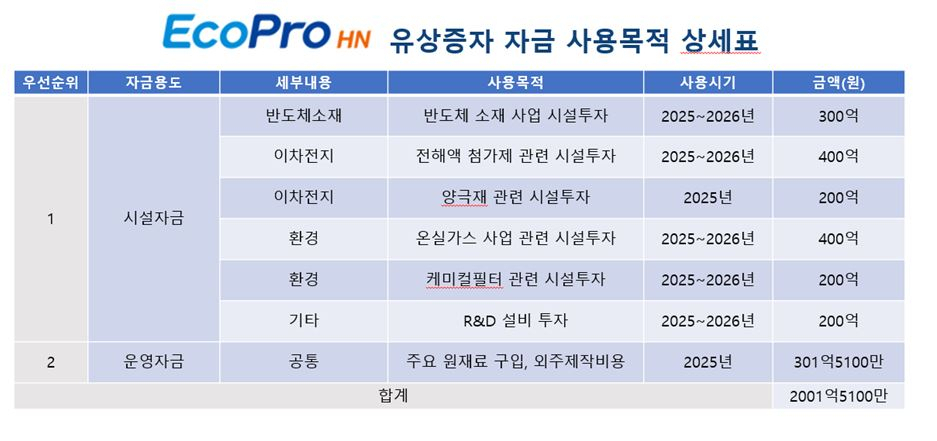 EcoPro HN 유상증자 자금 사용목적 상세표

| 우선순위 | 자금용도 | 세부내용 | 사용목적 | 사용시기 | 금액(원) |
|---|---|---|---|---|---|
| 1 | 시설자금 | 반도체소재 | 반도체 소재 사업 시설투자 | 2025~2026년 | 300억 |
| | | 이차전지 | 전해액 첨가제 관련 시설투자 | 2025~2026년 | 400억 |
| | | 이차전지 | 양극재 관련 시설투자 | 2025년 | 200억 |
| | | 환경 | 온실가스 사업 관련 시설투자 | 2025~2026년 | 400억 |
| | | 환경 | 케미컬필터 관련 시설투자 | 2025~2026년 | 200억 |
| | | 기타 | R&D 설비 투자 | 2025~2026년 | 200억 |
| 2 | 운영자금 | 공통 | 주요 원재료 구입, 외주제작비용 | 2025년 | 301억5100만 |
| 합계 | | | | | 2001억5100만 |